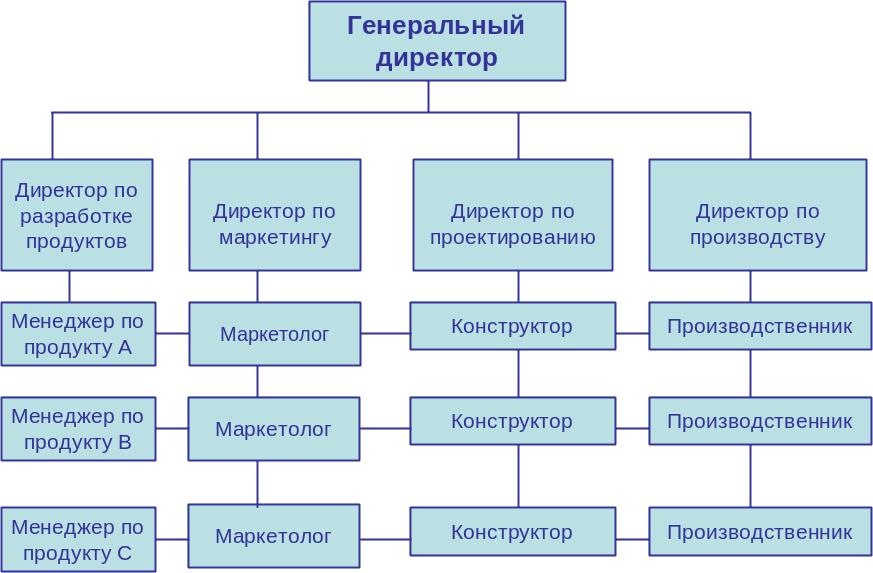 Генеральный директор

Директор по разработке продуктов

Директор по маркетингу

Директор по проектированию

Директор по производству

Менеджер по продукту А

Маркетолог

Конструктор

Производственник

Менеджер по продукту В

Маркетолог

Конструктор

Производственник

Менеджер по продукту С

Маркетолог

Конструктор

Производственник